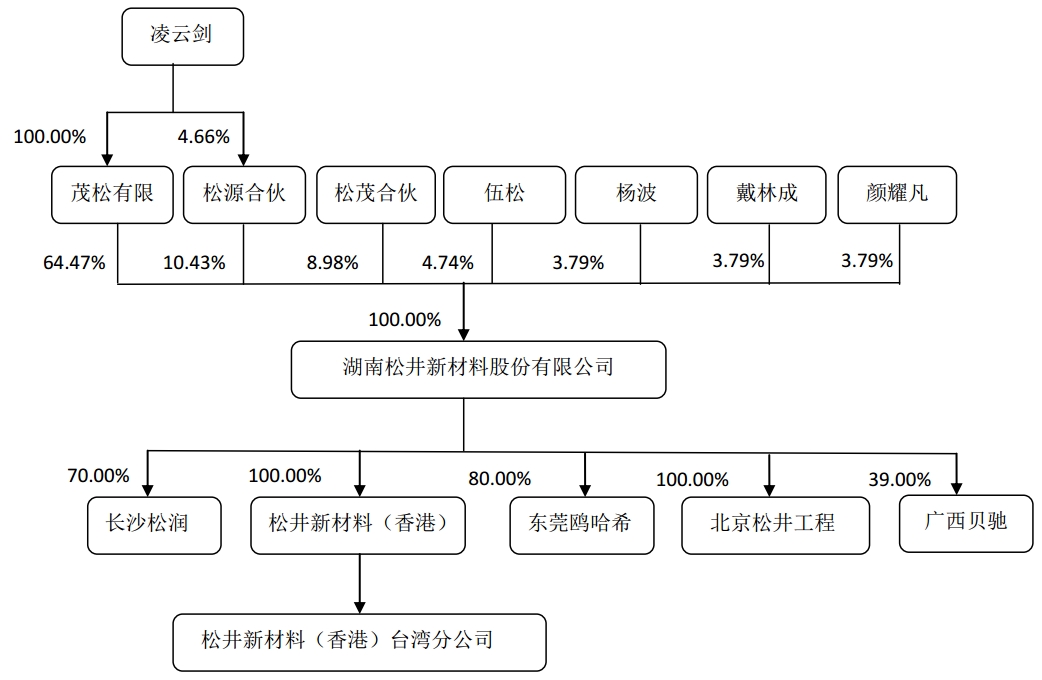 凌云剑

100.00%

4.66%

茂松有限

松源合伙

松茂合伙

伍松

杨波

戴林成

颜耀凡

64.47%

10.43%

8.98%

4.74%

3.79%

3.79%

3.79%

100.00%

湖南松井新材料股份有限公司

70.00%

100.00%

80.00%

100.00%

39.00%

长沙松润

松井新材料（香港）

东莞鸥哈希

北京松井工程

广西贝驰

松井新材料（香港）台湾分公司